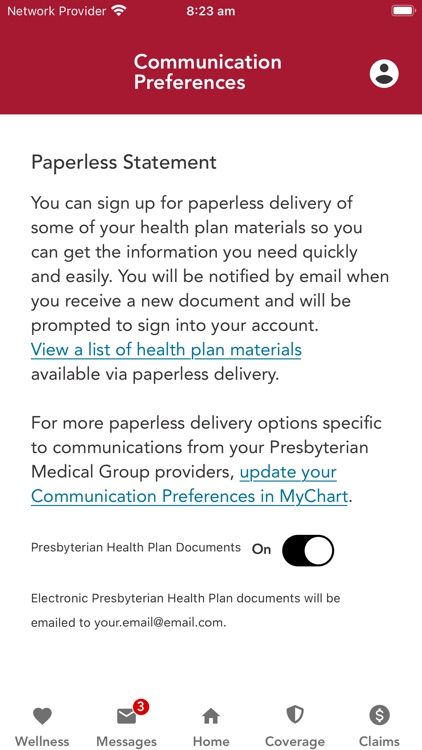 Network Provider 8:23 am

Communication Preferences

Paperless Statement

You can sign up for paperless delivery of some of your health plan materials so you can get the information you need quickly and easily. You will be notified by email when you receive a new document and will be prompted to sign into your account. View a list of health plan materials available via paperless delivery.

For more paperless delivery options specific to communications from your Presbyterian Medical Group providers, update your Communication Preferences in MyChart.

Presbyterian Health Plan Documents On

Electronic Presbyterian Health Plan documents will be emailed to your.email@email.com.

Wellness 3 Messages Home Coverage Claims